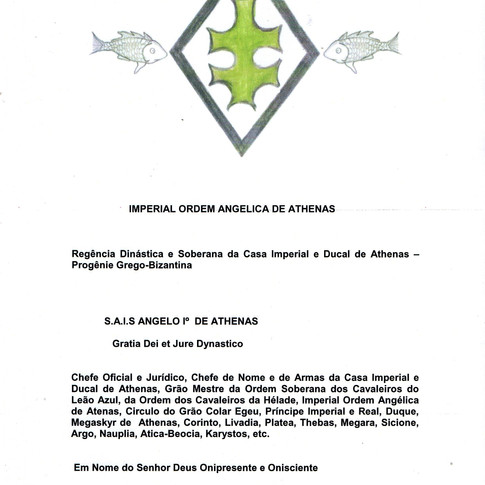 IMPERIAL ORDEM ANGELICA DE ATHENAS

Regência Dinástica e Soberana da Casa Imperial e Ducal de Athenas – Progênie Grego-Bizantina

S.A.I.S ANGELO Iº DE ATHENAS

Gratia Dei et Jure Dynastico

Chefe Oficial e Jurídico, Chefe de Nome e de Armas da Casa Imperial e Ducal de Athenas, Grão Mestre da Ordem Soberana dos Cavaleiros do Leão Azul, da Ordem dos Cavaleiros da Hélade, Imperial Ordem Angélica de Atenas, Circulo do Grão Colar Egeu, Príncipe Imperial e Real, Duque, Megaskyr de Athenas, Corinto, Livadia, Platea, Thebas, Megara, Sicione, Argo, Nauplia, Atica-Beocia, Karystos, etc.

Em Nome do Senhor Deus Onipresente e Onisciente